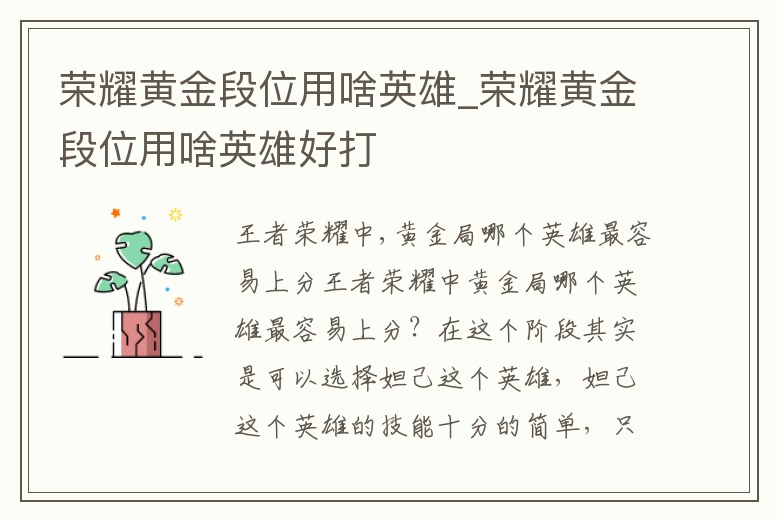 荣耀黄金段位用啥英雄_荣耀黄金段位用啥英雄好打

王者荣耀中，黄金局哪个英雄最容易上分王者荣耀中黄金局哪个英雄最容易上分？在这个阶段其实是可以选择妲己这个英雄，妲己这个英雄的技能十分的简单，只